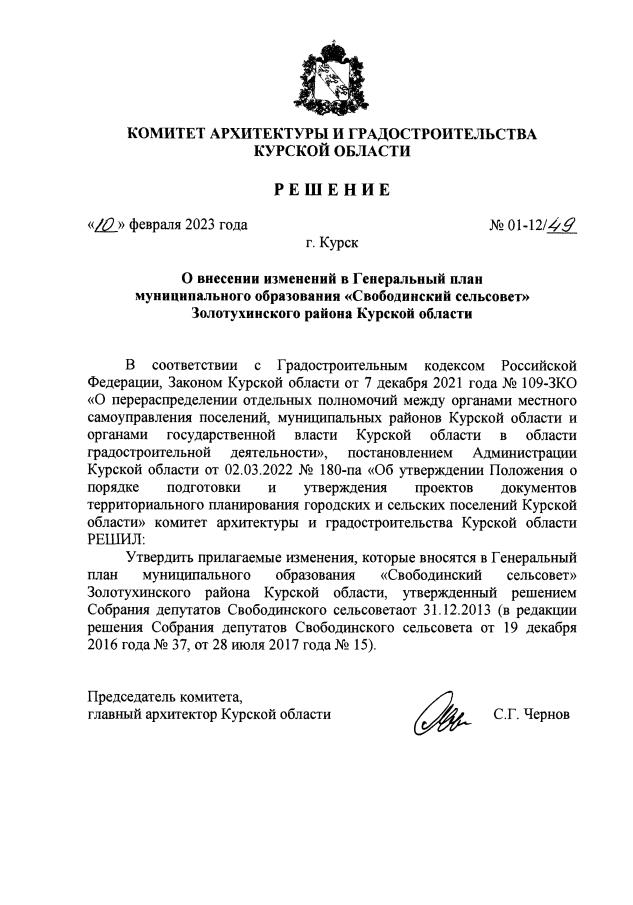 КОМИТЕТ АРХИТЕКТУРЫ И ГРАДОСТРОИТЕЛЬСТВА КУРСКОЙ ОБЛАСТИ

РЕШЕНИЕ

«10» февраля 2023 года № 01-12/49

г. Курск

О внесении изменений в Генеральный план муниципального образования «Свободинский сельсовет» Золотухинского района Курской области

В соответствии с Градостроительным кодексом Российской Федерации, Законом Курской области от 7 декабря 2021 года № 109-ЗКО «О перераспределении отдельных полномочий между органами местного самоуправления поселений, муниципальных районов Курской области и органами государственной власти Курской области в области градостроительной деятельности», постановлением Администрации Курской области от 02.03.2022 № 180-па «Об утверждении Положения о порядке подготовки и утверждения проектов документов территориального планирования городских и сельских поселений Курской области» комитет архитектуры и градостроительства Курской области РЕШИЛ:

Утвердить прилагаемые изменения, которые вносятся в Генеральный план муниципального образования «Свободинский сельсовет» Золотухинского района Курской области, утвержденный решением Собрания депутатов Свободинского сельсоветаот 31.12.2013 (в редакции решения Собрания депутатов Свободинского сельсовета от 19 декабря 2016 года № 37, от 28 июля 2017 года № 15).

Председатель комитета,
главный архитектор Курской области С.Г. Чернов